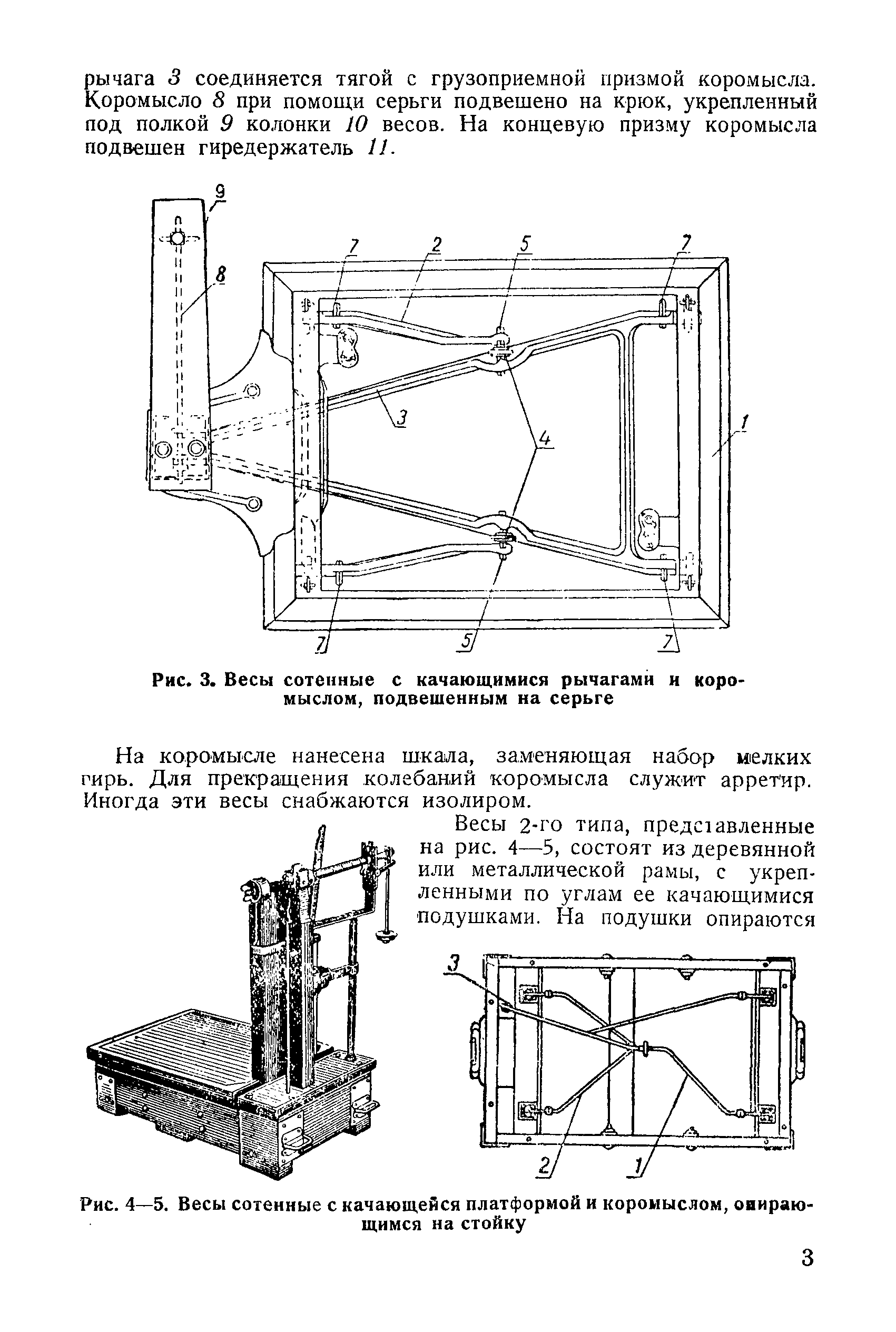 рычага 3 соединяется тягой с грузоприемной призмой коромысла. Коромысло 8 при помощи серьги подвешено на крюк, укрепленный под полкой 9 колонки 10 весов. На концевую призму коромысла подвешен гиредержатель 11.

9
8
7
2
5
7
3
4
1
7
5
7

Рис. 3. Весы сотенные с качающимися рычагами и коромыслом, подвешенным на серьге

На коромысле нанесена шкала, заменяющая набор мелких гирь. Для прекращения колебаний коромысла служит арретир. Иногда эти весы снабжаются изолиром.

Весы 2-го типа, представленные на рис. 4—5, состоят из деревянной или металлической рамы, с укрепленными по углам ее качающимися подушками. На подушки опираются

3
2
1

Рис. 4—5. Весы сотенные с качающейся платформой и коромыслом, опирающимся на стойку

3